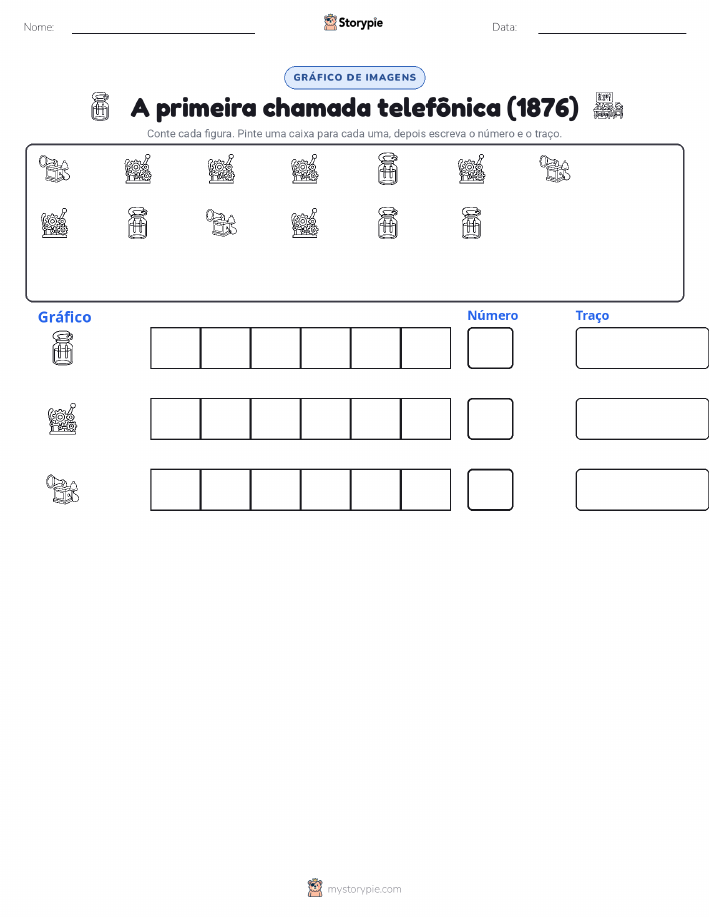 Nome:

Storypie

Data:

GRÁFICO DE IMAGENS

A primeira chamada telefônica (1876)

Conte cada figura. Pinte uma caixa para cada uma, depois escreva o número e o traço.

Gráfico

Número

Traço

mystorypie.com